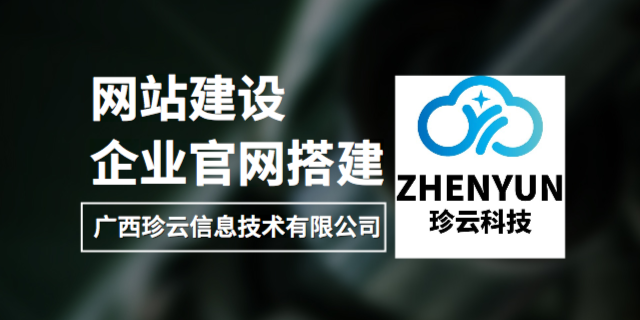 网站建设
企业官网搭建

广西珍云信息技术有限公司

ZHENYUN
珍云科技